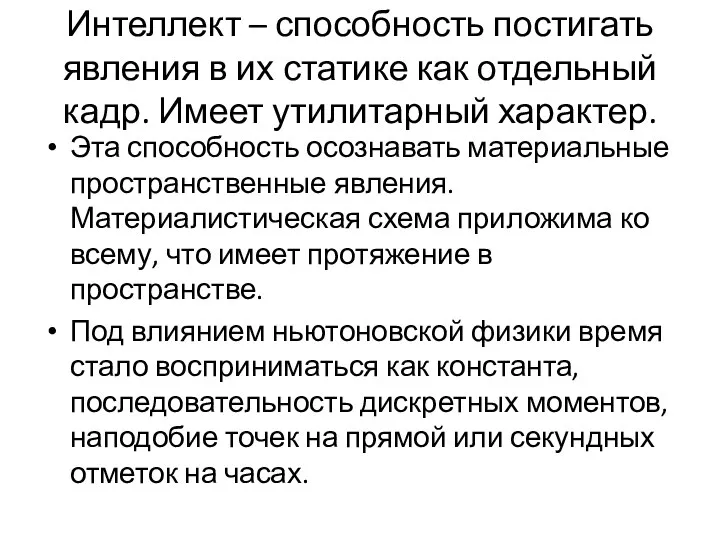 Интеллект – способность постигать явления в их статике как отдельный кадр. Имеет утилитарный характер.

• Эта способность осознавать материальные пространственные явления. Материалистическая схема приложима ко всему, что имеет протяжение в пространстве.

• Под влиянием ньютоновской физики время стало восприниматься как константа, последовательность дискретных моментов, наподобие точек на прямой или секундных отметок на часах.